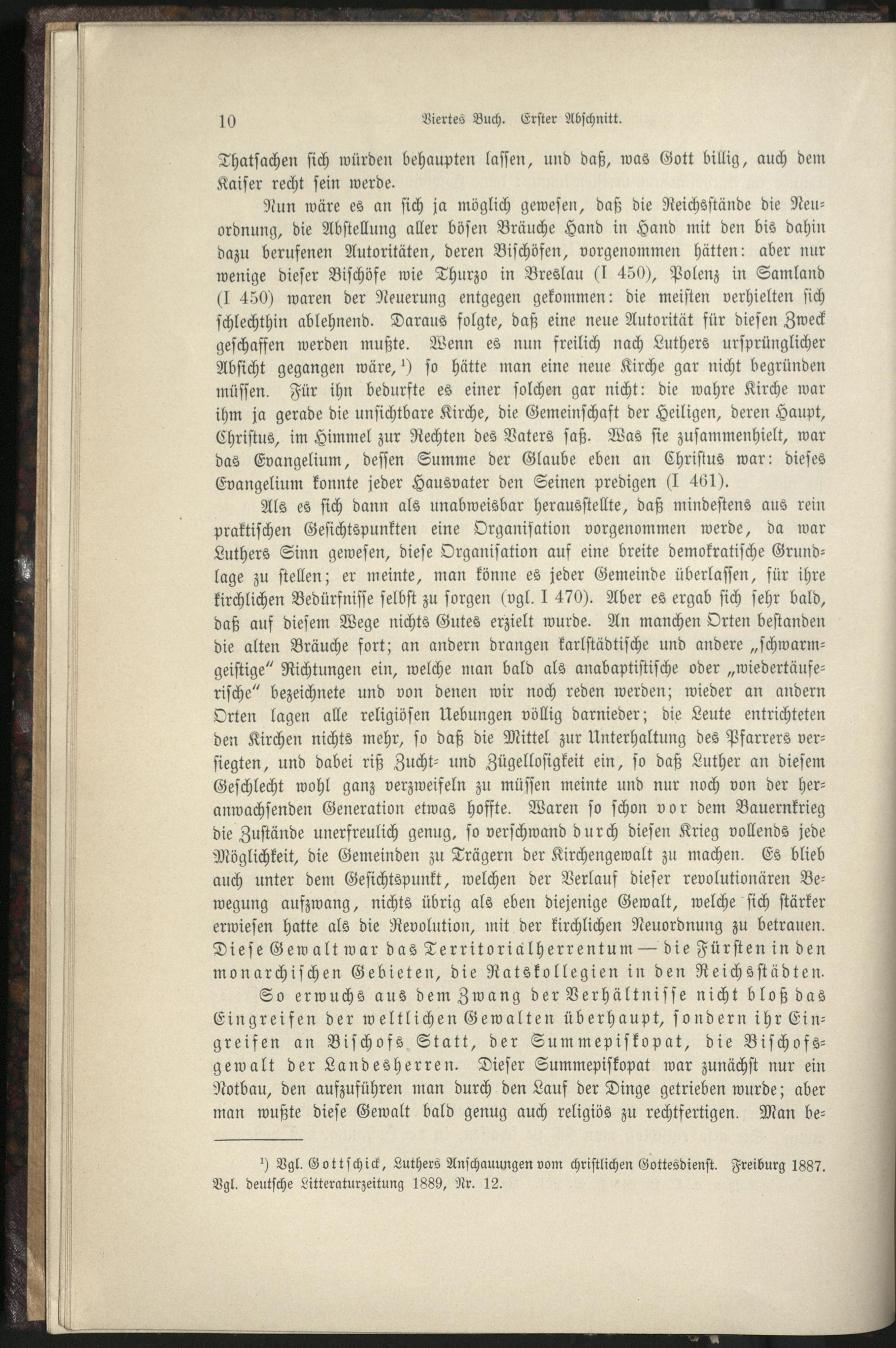 10 Viertes Buch. Erster Abschnitt.

Thatsachen sich würden behaupten lassen, und daß, was Gott billig, auch dem Kaiser recht sein werde.

Nun wäre es an sich ja möglich gewesen, daß die Reichsstände die Neuordnung, die Abstellung aller bösen Bräuche Hand in Hand mit den bis dahin dazu berufenen Autoritäten, deren Bischöfen, vorgenommen hätten: aber nur wenige dieser Bischöfe wie Thurzo in Breslau (I 450), Polenz in Samland (I 450) waren der Neuerung entgegen gekommen: die meisten verhielten sich schlechthin ablehnend. Daraus folgte, daß eine neue Autorität für diesen Zweck geschaffen werden mußte. Wenn es nun freilich nach Luthers ursprünglicher Absicht gegangen wäre, $^{1}$) so hätte man eine neue Kirche gar nicht begründen müssen. Für ihn bedurfte es einer solchen gar nicht: die wahre Kirche war ihm ja gerade die unsichtbare Kirche, die Gemeinschaft der Heiligen, deren Haupt, Christus, im Himmel zur Rechten des Vaters saß. Was sie zusammenhielt, war das Evangelium, dessen Summe der Glaube eben an Christus war: dieses Evangelium konnte jeder Hausvater den Seinen predigen (I 461).

Als es sich dann als unabweisbar herausstellte, daß mindestens aus rein praktischen Gesichtspunkten eine Organisation vorgenommen werde, da war Luthers Sinn gewesen, diese Organisation auf eine breite demokratische Grundlage zu stellen; er meinte, man könne es jeder Gemeinde überlassen, für ihre kirchlichen Bedürfnisse selbst zu sorgen (vgl. I 470). Aber es ergab sich sehr bald, daß auf diesem Wege nichts Gutes erzielt wurde. An manchen Orten bestanden die alten Bräuche fort; an andern drangen karlstädtische und andere „schwarmgeistige“ Richtungen ein, welche man bald als anabaptistische oder „wiedertäuferische“ bezeichnete und von denen wir noch reden werden; wieder an andern Orten lagen alle religiösen Uebungen völlig darnieder; die Leute entrichteten den Kirchen nichts mehr, so daß die Mittel zur Unterhaltung des Pfarrers versiegten, und dabei riß Zucht- und Zügellosigkeit ein, so daß Luther an diesem Geschlecht wohl ganz verzweifeln zu müssen meinte und nur noch von der heranwachsenden Generation etwas hoffte. Waren so schon vor dem Bauernkrieg die Zustände unerfreulich genug, so verschwand durch diesen Krieg vollends jede Möglichkeit, die Gemeinden zu Trägern der Kirchengewalt zu machen. Es blieb auch unter dem Gesichtspunkt, welchen der Verlauf dieser revolutionären Bewegung aufzwang, nichts übrig als eben diejenige Gewalt, welche sich stärker erwiesen hatte als die Revolution, mit der kirchlichen Neuordnung zu betrauen. Diese Gewalt war das Territorialherrentum — die Fürsten in den monarchischen Gebieten, die Ratskollegien in den Reichsstädten.

So erwuchs aus dem Zwang der Verhältnisse nicht bloß das Eingreifen der weltlichen Gewalten überhaupt, sondern ihr Eingreifen an Bischofs Statt, der Summepiskopat, die Bischofsgewalt der Landesherren. Dieser Summepiskopat war zunächst nur ein Notbau, den aufzuführen man durch den Lauf der Dinge getrieben wurde; aber man wußte diese Gewalt bald genug auch religiös zu rechtfertigen. Man be-

$^{1}$) Vgl. Gottschick, Luthers Anschauungen vom christlichen Gottesdienst. Freiburg 1887. Vgl. deutsche Litteraturzeitung 1889, Nr. 12.